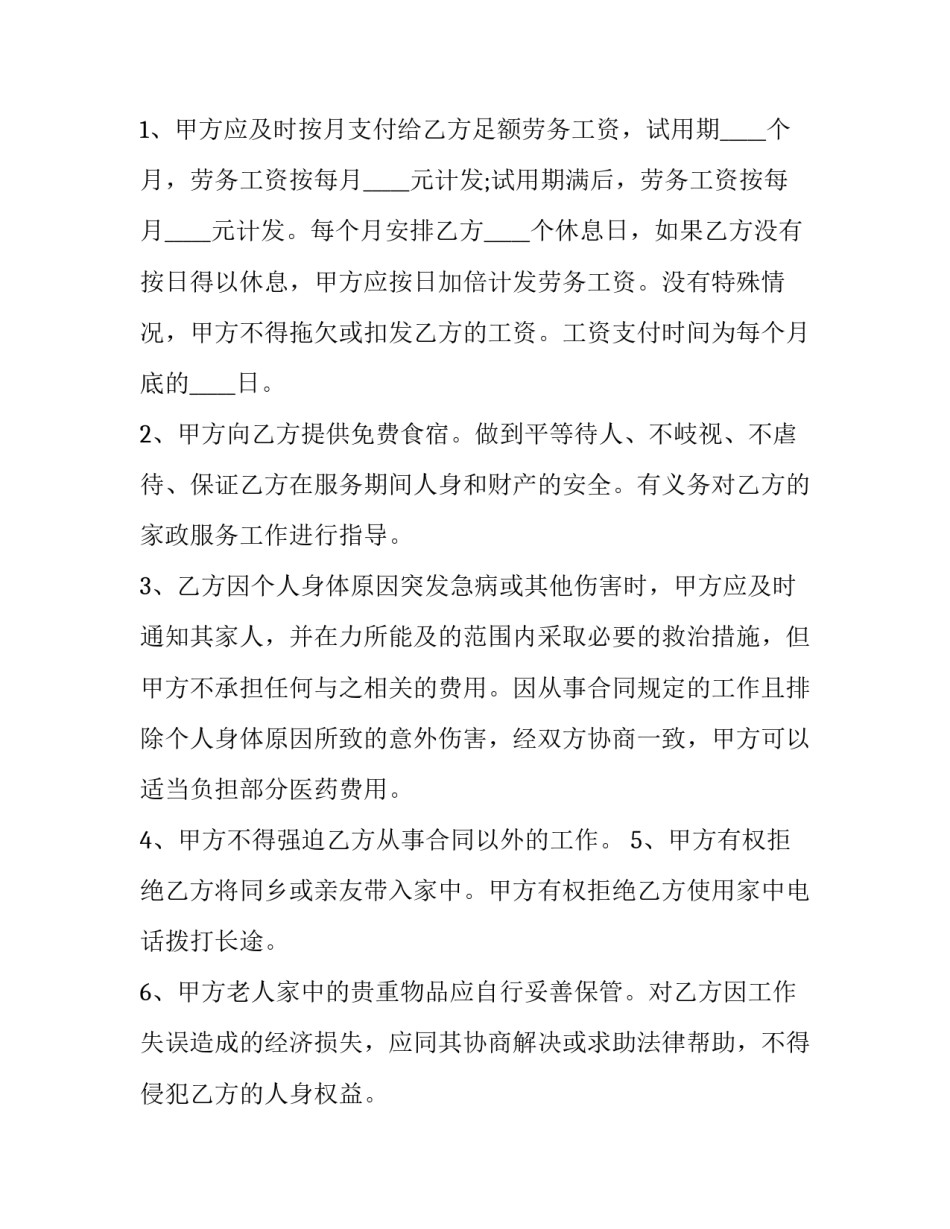 1、甲方应及时按月支付给乙方足额劳务工资，试用期____个月，劳务工资按每月____元计发;试用期满后，劳务工资按每月____元计发。每个月安排乙方____个休息日，如果乙方没有按日得以休息，甲方应按日加倍计发劳务工资。没有特殊情况，甲方不得拖欠或扣发乙方的工资。工资支付时间为每个月底的____日。

2、甲方向乙方提供免费食宿。做到平等待人、不歧视、不虐待、保证乙方在服务期间人身和财产的安全。有义务对乙方的家政服务工作进行指导。

3、乙方因个人身体原因突发急病或其他伤害时，甲方应及时通知其家人，并在力所能及的范围内采取必要的救治措施，但甲方不承担任何与之相关的费用。因从事合同规定的工作且排除个人身体原因所致的意外伤害，经双方协商一致，甲方可以适当负担部分医药费用。

4、甲方不得强迫乙方从事合同以外的工作。 5、甲方有权拒绝乙方将同乡或亲友带入家中。甲方有权拒绝乙方使用家中电话拨打长途。

6、甲方老人家中的贵重物品应自行妥善保管。对乙方因工作失误造成的经济损失，应同其协商解决或求助法律帮助，不得侵犯乙方的人身权益。